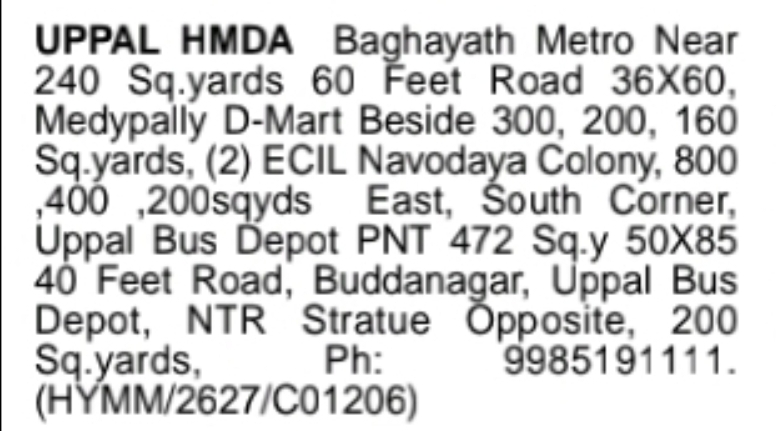 UPPAL HMDA Baghayath Metro Near 240 Sq.yards 60 Feet Road 36X60, Medypally D-Mart Beside 300, 200, 160 Sq.yards, (2) ECIL Navodaya Colony, 800 ,400 ,200sqyds East, South Corner, Uppal Bus Depot PNT 472 Sq.y 50X85 40 Feet Road, Buddanagar, Uppal Bus Depot, NTR Stratue Opposite, 200 Sq.yards, Ph: 9985191111. (HYMM/2627/C01206)